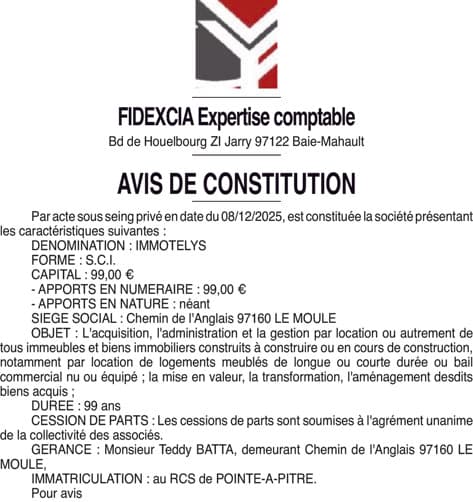 FIDEXCIA Expertise comptable
Bd de Houelbourg ZI Jarry 97122 Baie-Mahault

AVIS DE CONSTITUTION

Par acte sous seing privé en date du 08/12/2025, est constituée la société présentant les caractéristiques suivantes :
DENOMINATION : IMMOTELYS
FORME : S.C.I.
CAPITAL : 99,00 €
- APPORTS EN NUMERAIRE : 99,00 €
- APPORTS EN NATURE : néant
SIEGE SOCIAL : Chemin de l'Anglais 97160 LE MOULE
OBJET : L'acquisition, l'administration et la gestion par location ou autrement de tous immeubles et biens immobiliers construits à construire ou en cours de construction, notamment par location de logements meublés de longue ou courte durée ou bail commercial nu ou équipé ; la mise en valeur, la transformation, l'aménagement desdits biens acquis ;
DUREE : 99 ans
CESSION DE PARTS : Les cessions de parts sont soumises à l'agrément unanime de la collectivité des associés.
GERANCE : Monsieur Teddy BATTA, demeurant Chemin de l'Anglais 97160 LE MOULE,
IMMATRICULATION : au RCS de POINTE-A-PITRE.
Pour avis